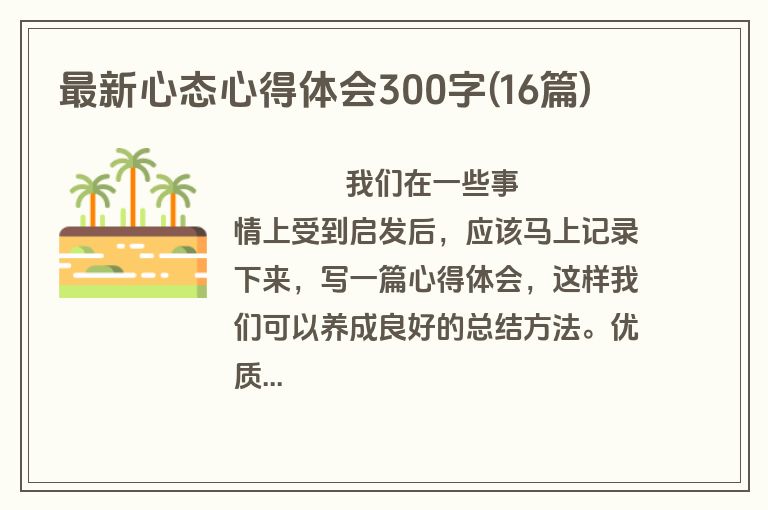 最新心态心得体会300字(16篇)

我们在一些事情上受到启发后，应该马上记录下来，写一篇心得体会，这样我们可以养成良好的总结方法。优质...